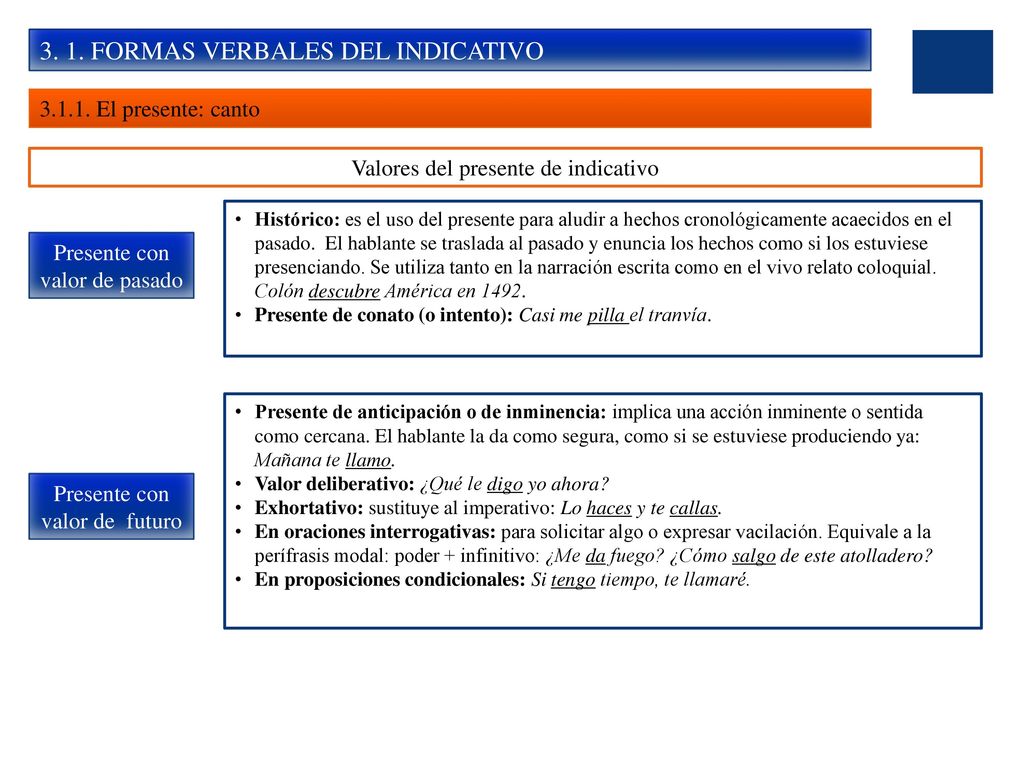 3. 1. FORMAS VERBALES DEL INDICATIVO

3.1.1. El presente: canto

Valores del presente de indicativo

Presente con valor de pasado

• Histórico: es el uso del presente para aludir a hechos cronológicamente acaecidos en el pasado. El hablante se traslada al pasado y enuncia los hechos como si los estuviese presenciando. Se utiliza tanto en la narración escrita como en el vivo relato coloquial. Colón descubre América en 1492.
• Presente de conato (o intento): Casi me pilla el tranvía.

Presente con valor de futuro

• Presente de anticipación o de inminencia: implica una acción inminente o sentida como cercana. El hablante la da como segura, como si se estuviese produciendo ya: Mañana te llamo.
• Valor deliberativo: ¿Qué le digo yo ahora?
• Exhortativo: sustituye al imperativo: Lo haces y te callas.
• En oraciones interrogativas: para solicitar algo o expresar vacilación. Equivale a la perífrasis modal: poder + infinitivo: ¿Me da fuego? ¿Cómo salgo de este atolladero?
• En proposiciones condicionales: Si tengo tiempo, te llamaré.